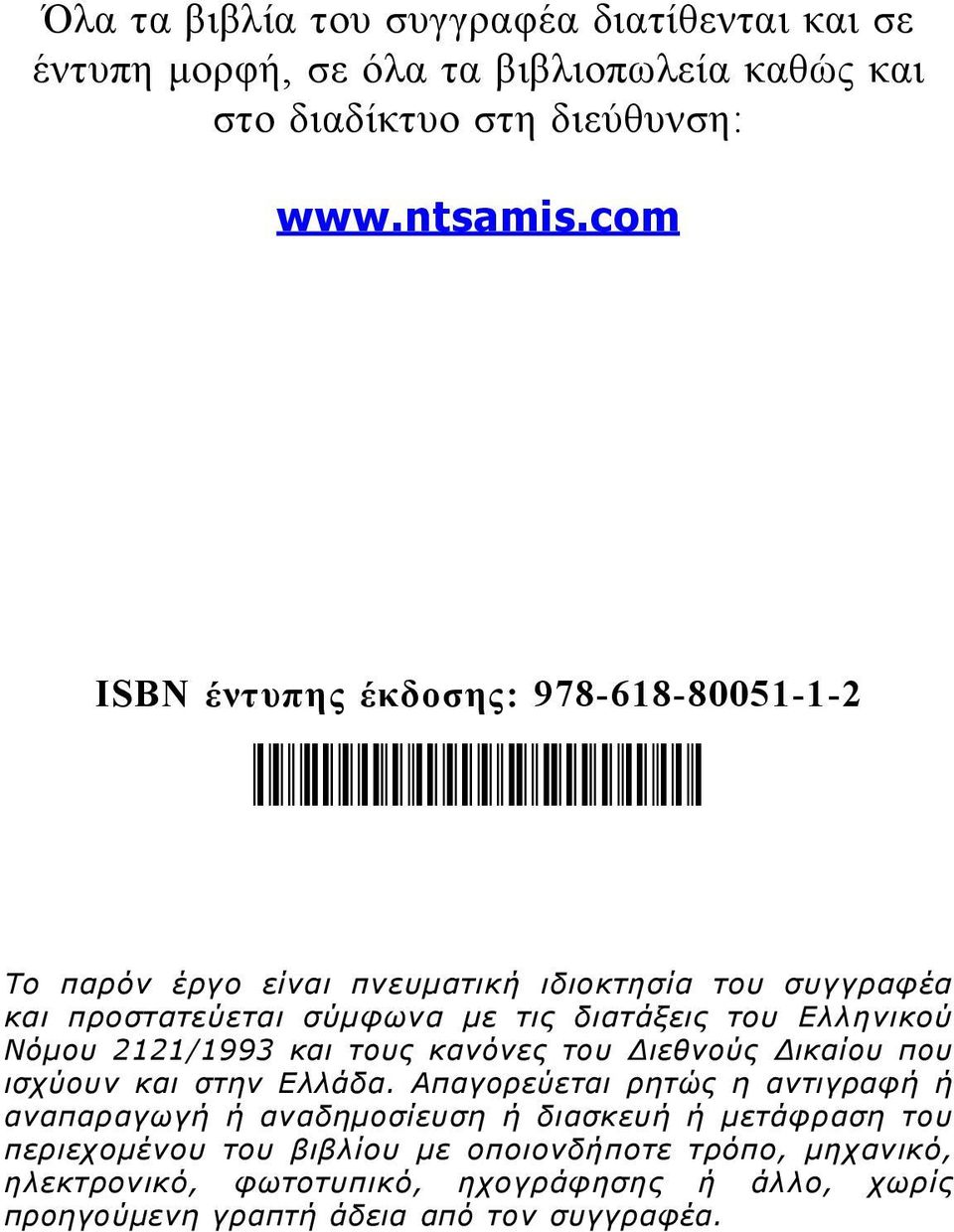 Όλα τα βιβλία του συγγραφέα διατίθενται και σε έντυπη μορφή, σε όλα τα βιβλιοπωλεία καθώς και στο διαδίκτυο στη διεύθυνση:

www.ntsamis.com

ISBN έντυπης έκδοσης: 978-618-80051-1-2

Το παρόν έργο είναι πνευματική ιδιοκτησία του συγγραφέα και προστατεύεται σύμφωνα με τις διατάξεις του Ελληνικού Νόμου 2121/1993 και τους κανόνες του Διεθνούς Δικαίου που ισχύουν και στην Ελλάδα. Απαγορεύεται ρητώς η αντιγραφή ή αναπαραγωγή ή αναδημοσίευση ή διασκευή ή μετάφραση του περιεχομένου του βιβλίου με οποιονδήποτε τρόπο, μηχανικό, ηλεκτρονικό, φωτοτυπικό, ηχογράφησης ή άλλο, χωρίς προηγούμενη γραπτή άδεια από τον συγγραφέα.